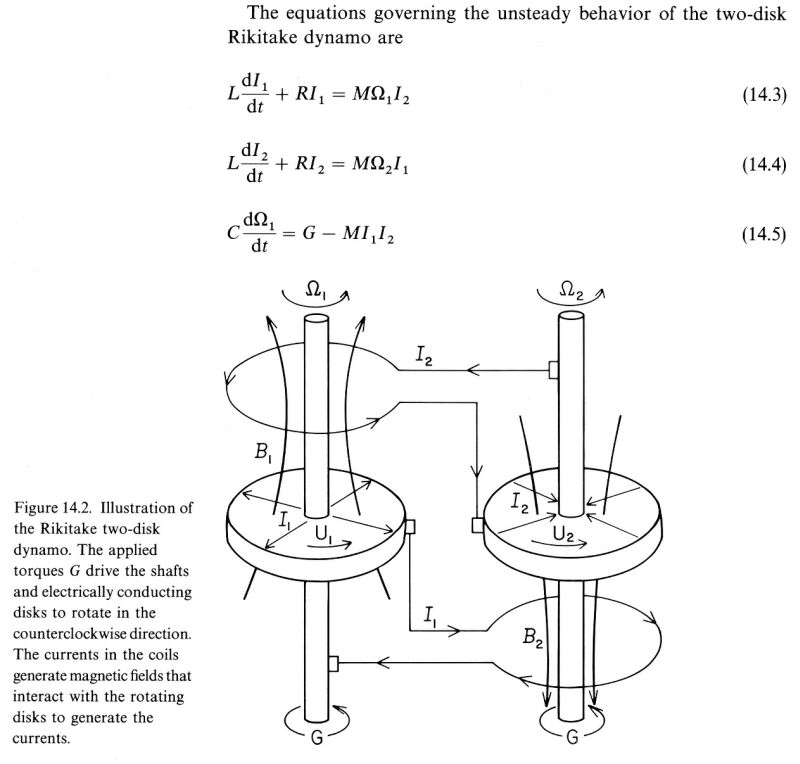 The equations governing the unsteady behavior of the two-disk Rikitake dynamo are

$L\frac{dI_1}{dt} + RI_1 = M\Omega_1 I_2$ (14.3)

$L\frac{dI_2}{dt} + RI_2 = M\Omega_2 I_1$ (14.4)

$C\frac{d\Omega_1}{dt} = G - MI_1 I_2$ (14.5)

$\Omega_1$

$\Omega_2$

$I_2$

$B_1$

$I_1$

$U_1$

$I_2$

$U_2$

$I_1$

$B_2$

G

G

Figure 14.2. Illustration of the Rikitake two-disk dynamo. The applied torques $G$ drive the shafts and electrically conducting disks to rotate in the counterclockwise direction. The currents in the coils generate magnetic fields that interact with the rotating disks to generate the currents.